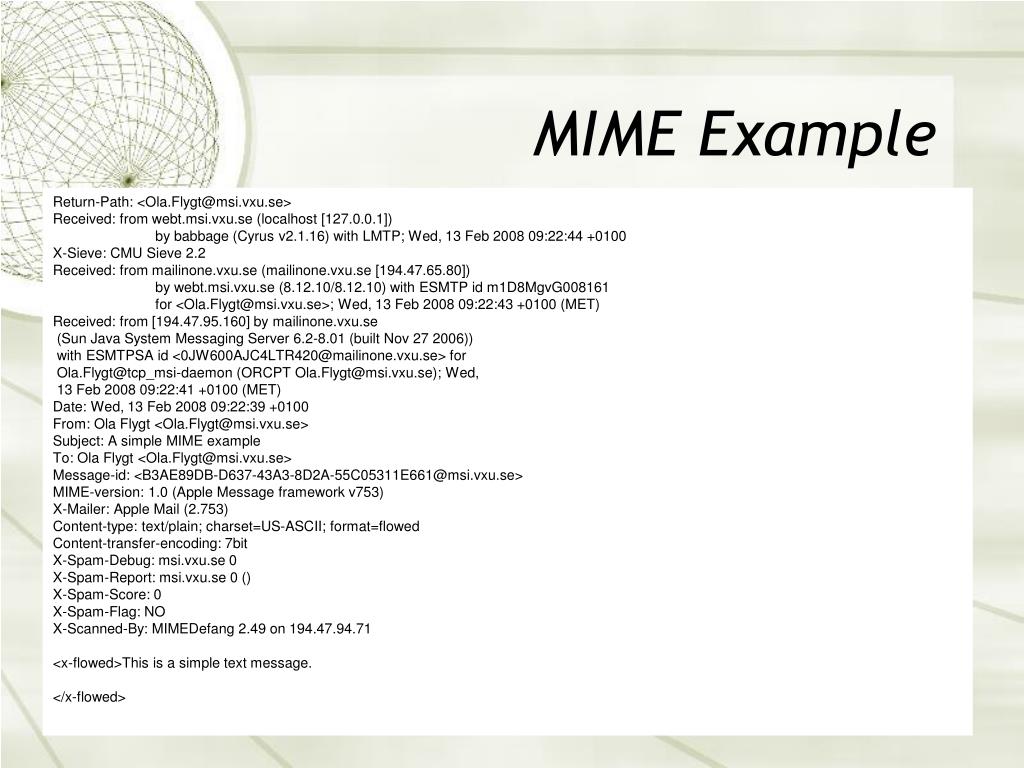 MIME Example

Return-Path: <Ola.Flygt@msi.vxu.se>
Received: from webt.msi.vxu.se (localhost [127.0.0.1])
by babbage (Cyrus v2.1.16) with LMTP; Wed, 13 Feb 2008 09:22:44 +0100
X-Sieve: CMU Sieve 2.2
Received: from mailinone.vxu.se (mailinone.vxu.se [194.47.65.80])
by webt.msi.vxu.se (8.12.10/8.12.10) with ESMTP id m1D8MgvG008161
for <Ola.Flygt@msi.vxu.se>; Wed, 13 Feb 2008 09:22:43 +0100 (MET)
Received: from [194.47.95.160] by mailinone.vxu.se
(Sun Java System Messaging Server 6.2-8.01 (built Nov 27 2006))
with ESMTPSA id <0JW600AJC4LTR420@mailinone.vxu.se> for
Ola.Flygt@tcp_msi-daemon (ORCPT Ola.Flygt@msi.vxu.se); Wed,
13 Feb 2008 09:22:41 +0100 (MET)
Date: Wed, 13 Feb 2008 09:22:39 +0100
From: Ola Flygt <Ola.Flygt@msi.vxu.se>
Subject: A simple MIME example
To: Ola Flygt <Ola.Flygt@msi.vxu.se>
Message-id: <B3AE89DB-D637-43A3-8D2A-55C05311E661@msi.vxu.se>
MIME-version: 1.0 (Apple Message framework v753)
X-Mailer: Apple Mail (2.753)
Content-type: text/plain; charset=US-ASCII; format=flowed
Content-transfer-encoding: 7bit
X-Spam-Debug: msi.vxu.se 0
X-Spam-Report: msi.vxu.se 0 ()
X-Spam-Score: 0
X-Spam-Flag: NO
X-Scanned-By: MIMEDefang 2.49 on 194.47.94.71

<x-flowed>This is a simple text message.

</x-flowed>